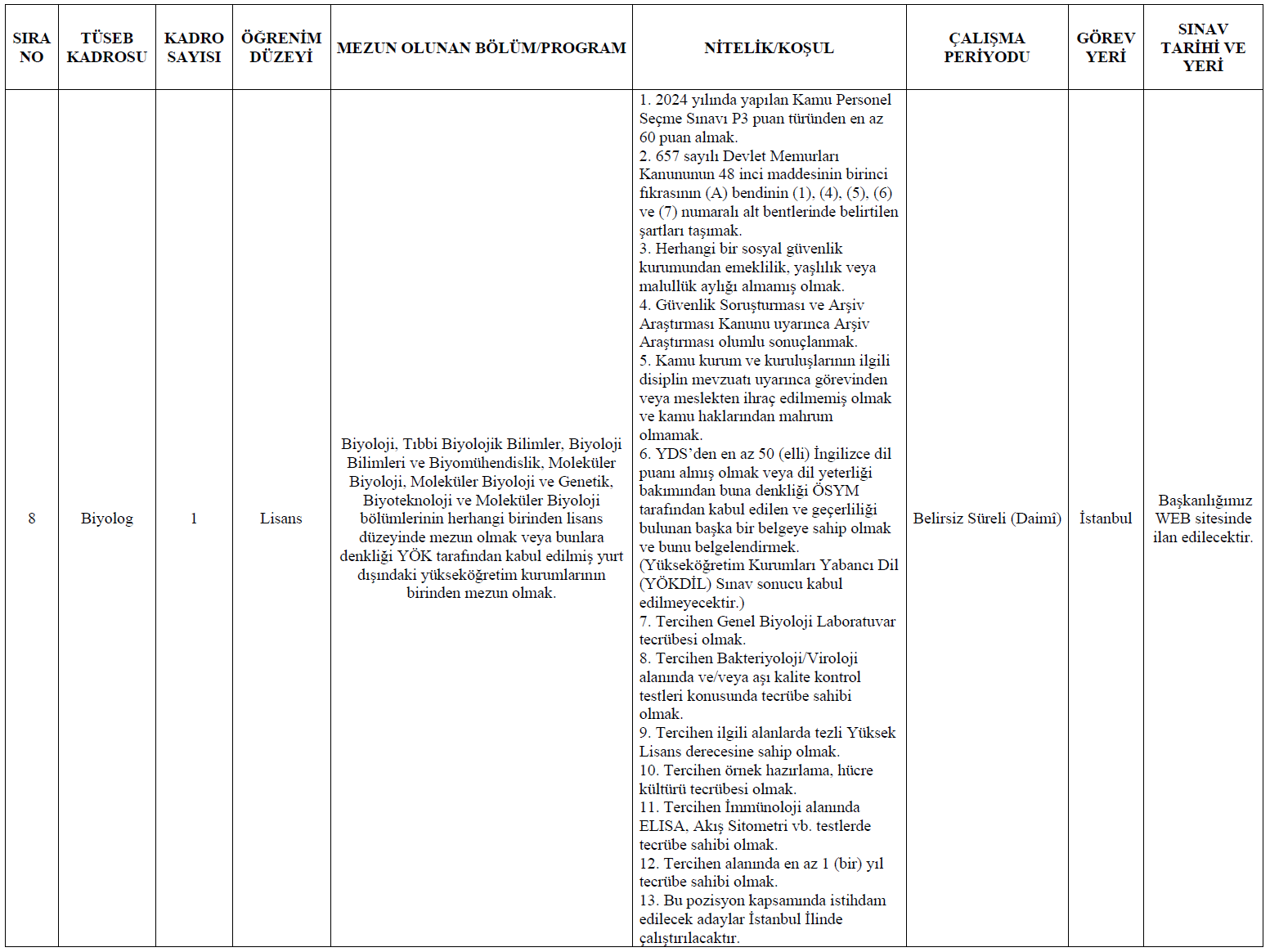 | SIRA NO | TÜSEB KADROSU | KADRO SAYISI | ÖĞRENİM DÜZEYİ | MEZUN OLUNAN BÖLÜM/PROGRAM | NİTELİK/KOŞUL | ÇALIŞMA PERİYODU | GÖREV YERİ | SINAV TARİHİ VE YERİ |
|---|---|---|---|---|---|---|---|---|
| 8 | Biyolog | 1 | Lisans | Biyoloji, Tıbbi Biyolojik Bilimler, Biyoloji Bilimleri ve Biyomühendislik, Moleküler Biyoloji, Moleküler Biyoloji ve Genetik, Biyoteknoloji ve Moleküler Biyoloji bölümlerinin herhangi birinden lisans düzeyinde mezun olmak veya bunlara denkliği YÖK tarafından kabul edilmiş yurt dışındaki yükseköğretim kurumlarının birinden mezun olmak. | 1. 2024 yılında yapılan Kamu Personel Seçme Sınavı P3 puan türünden en az 60 puan almak. 2. 657 sayılı Devlet Memurları Kanununun 48 inci maddesinin birinci fıkrasının (A) bendinin (1), (4), (5), (6) ve (7) numaralı alt bentlerinde belirtilen şartları taşımak. 3. Herhangi bir sosyal güvenlik kurumundan emeklilik, yaşlılık veya malullük aylığı almamış olmak. 4. Güvenlik Soruşturması ve Arşiv Araştırması Kanunu uyarınca Arşiv Araştırması olumlu sonuçlanmak. 5. Kamu kurum ve kuruluşlarının ilgili disiplin mevzuatı uyarınca görevinden veya meslekten ihraç edilmemiş olmak ve kamu haklarından mahrum olmamak. 6. YDS'den en az 50 (elli) İngilizce dil puanı almış olmak veya dil yeterliği bakımından buna denkliği ÖSYM tarafından kabul edilen ve geçerliliği bulunan başka bir belgeye sahip olmak ve bunu belgelendirmek. (Yükseköğretim Kurumları Yabancı Dil (YÖKDİL) Sınav sonucu kabul edilmeyecektir.) 7. Tercihen Genel Biyoloji Laboratuvar tecrübesi olmak. 8. Tercihen Bakteriyoloji/Viroloji alanında ve/veya aşı kalite kontrol testleri konusunda tecrübe sahibi olmak. 9. Tercihen ilgili alanlarda tezli Yüksek Lisans derecesine sahip olmak. 10. Tercihen örnek hazırlama, hücre kültürü tecrübesi olmak. 11. Tercihen İmmünoloji alanında ELISA, Akış Sitometri vb. testlerde tecrübe sahibi olmak. 12. Tercihen alanında en az 1 (bir) yıl tecrübe sahibi olmak. 13. Bu pozisyon kapsamında istihdam edilecek adaylar İstanbul İlinde çalıştırılacaktır. | Belirsiz Süreli (Daimî) | İstanbul | Başkanlığımız WEB sitesinde ilan edilecektir. |